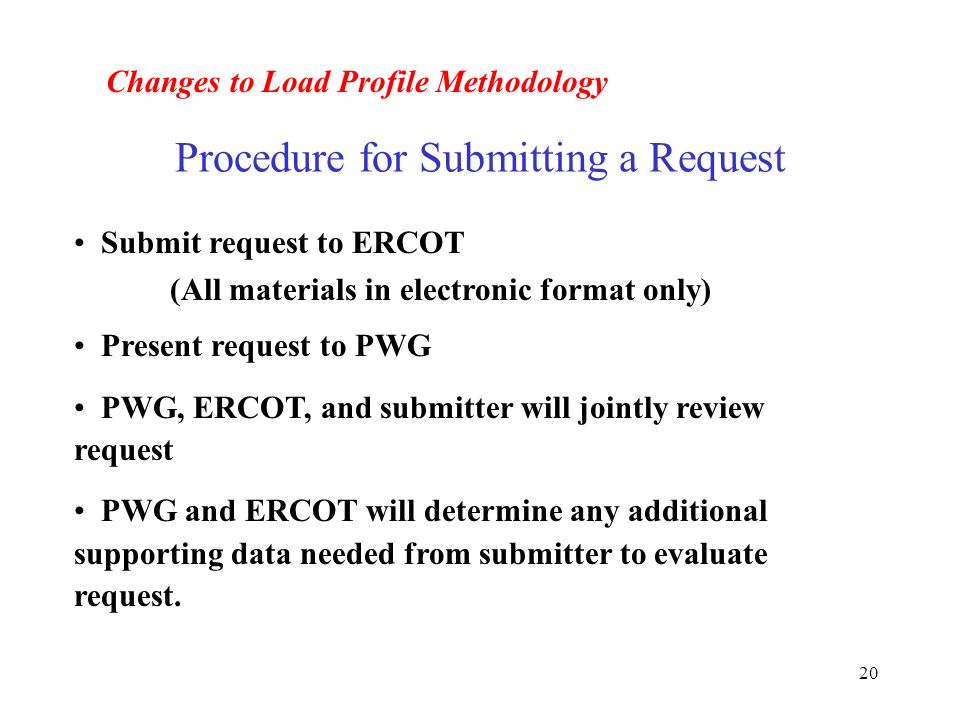 Changes to Load Profile Methodology

Procedure for Submitting a Request

• Submit request to ERCOT
(All materials in electronic format only)

• Present request to PWG

• PWG, ERCOT, and submitter will jointly review request

• PWG and ERCOT will determine any additional supporting data needed from submitter to evaluate request.

20